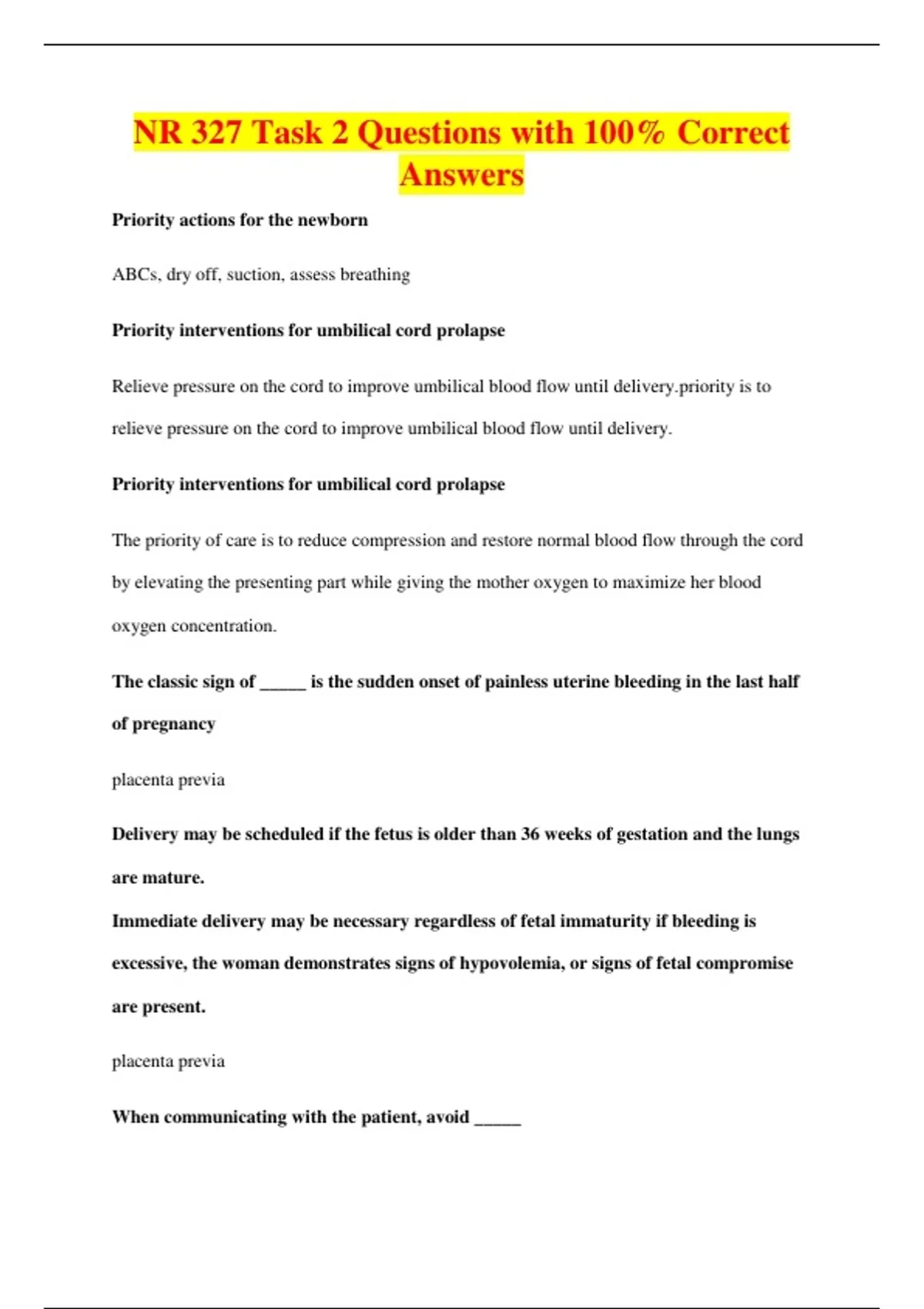 NR 327 Task 2 Questions with 100% Correct Answers

Priority actions for the newborn

ABCs, dry off, suction, assess breathing

Priority interventions for umbilical cord prolapse

Relieve pressure on the cord to improve umbilical blood flow until delivery.priority is to relieve pressure on the cord to improve umbilical blood flow until delivery.

Priority interventions for umbilical cord prolapse

The priority of care is to reduce compression and restore normal blood flow through the cord by elevating the presenting part while giving the mother oxygen to maximize her blood oxygen concentration.

The classic sign of _____ is the sudden onset of painless uterine bleeding in the last half of pregnancy

placenta previa

Delivery may be scheduled if the fetus is older than 36 weeks of gestation and the lungs are mature.
Immediate delivery may be necessary regardless of fetal immaturity if bleeding is excessive, the woman demonstrates signs of hypovolemia, or signs of fetal compromise are present.

placenta previa

When communicating with the patient, avoid _____